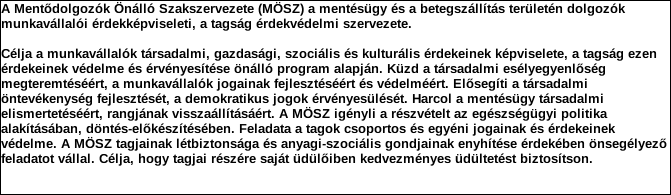 A Mentődolgozók Önálló Szakszervezete (MÖSZ) a mentésügy és a betegszállítás területén dolgozók munkavállalói érdekképviseleti, a tagság érdekvédelmi szervezete.

Célja a munkavállalók társadalmi, gazdasági, szociális és kulturális érdekeinek képviselete, a tagság ezen érdekeinek védelme és érvényesítése önálló program alapján. Küzd a társadalmi esélyegyenlőség megteremtéséért, a munkavállalók jogainak fejlesztéséért és védelméért. Elősegíti a társadalmi öntevékenység fejlesztését, a demokratikus jogok érvényesülését. Harcol a mentésügy társadalmi elismertetéséért, rangjának visszaállításáért. A MÖSZ igényli a részvételt az egészségügyi politika alakításában, döntés-előkészítésében. Feladata a tagok csoportos és egyéni jogainak és érdekeinek védelme. A MÖSZ tagjainak létbiztonsága és anyagi-szociális gondjainak enyhítése érdekében önsegélyező feladatot vállal. Célja, hogy tagjai részére saját üdülőiben kedvezményes üdültetést biztosítson.